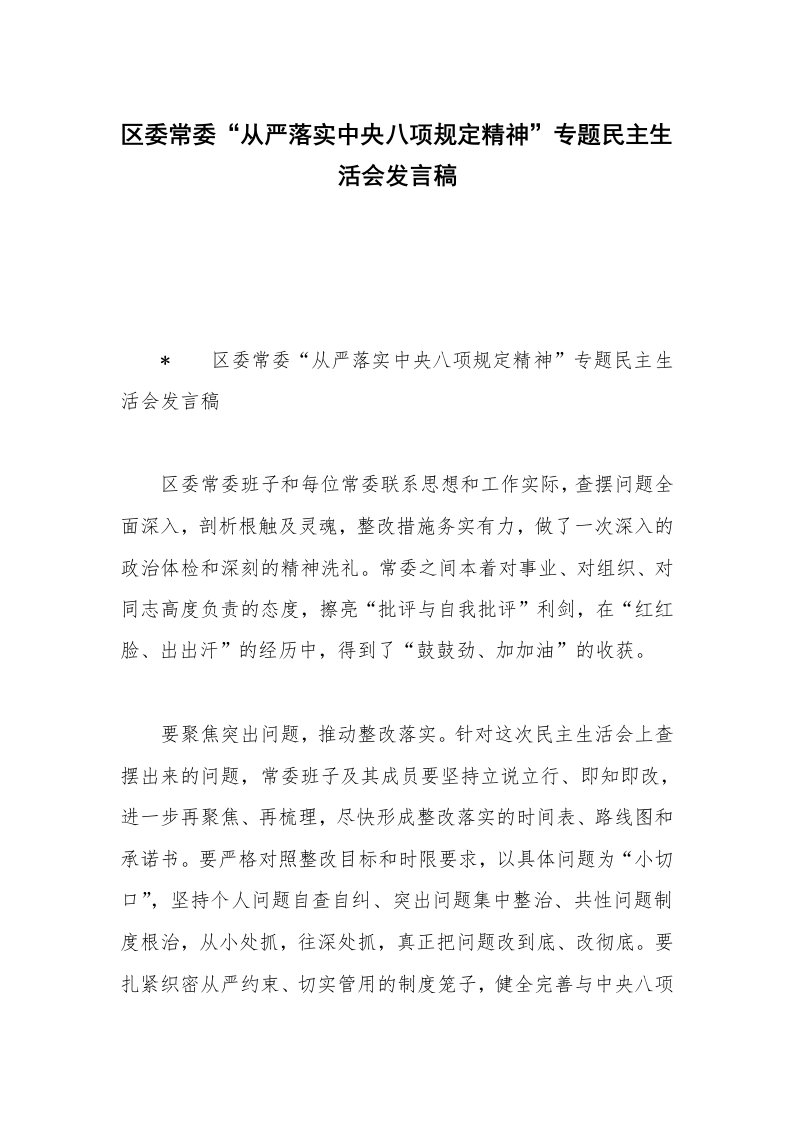 区委常委“从严落实中央八项规定精神”专题民主生活会发言稿

＊　区委常委“从严落实中央八项规定精神”专题民主生活会发言稿

区委常委班子和每位常委联系思想和工作实际，查摆问题全面深入，剖析根触及灵魂，整改措施务实有力，做了一次深入的政治体检和深刻的精神洗礼。常委之间本着对事业、对组织、对同志高度负责的态度，擦亮“批评与自我批评”利剑，在“红红脸、出出汗”的经历中，得到了“鼓鼓劲、加加油”的收获。

要聚焦突出问题，推动整改落实。针对这次民主生活会上查摆出来的问题，常委班子及其成员要坚持立说立行、即知即改，进一步再聚焦、再梳理，尽快形成整改落实的时间表、路线图和承诺书。要严格对照整改目标和时限要求，以具体问题为“小切口”，坚持个人问题自查自纠、突出问题集中整治、共性问题制度根治，从小处抓，往深处抓，真正把问题改到底、改彻底。要扎紧织密从严约束、切实管用的制度笼子，健全完善与中央八项